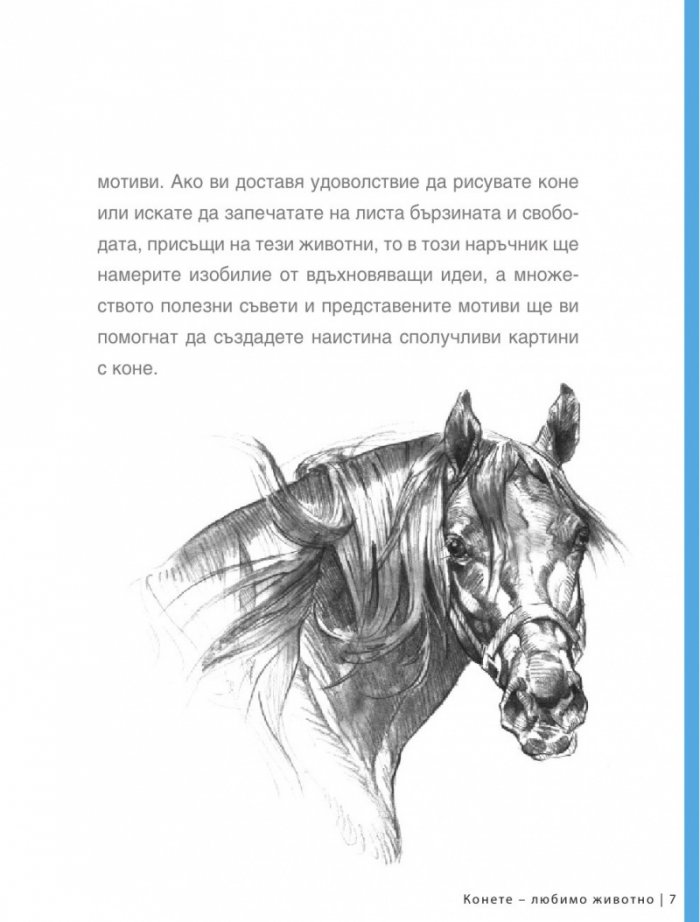 мотиви. Ако ви доставя удоволствие да рисувате коне или искате да запечатате на листа бързината и свободата, присъщи на тези животни, то в този наръчник ще намерите изобилие от вдъхновяващи идеи, а множеството полезни съвети и представените мотиви ще ви помогнат да създадете наистина сполучливи картини с коне.

Конете – любимо животно | 7